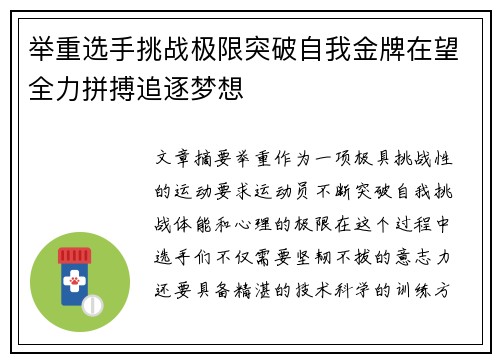 举重选手挑战极限突破自我金牌在望全力拼搏追逐梦想

文章摘要举重作为一项极具挑战性的运动要求运动员不断突破自我挑战体能和心理的极限在这个过程中选手们不仅需要坚韧不拔的意志力还要具备精湛的技术科学的训练方